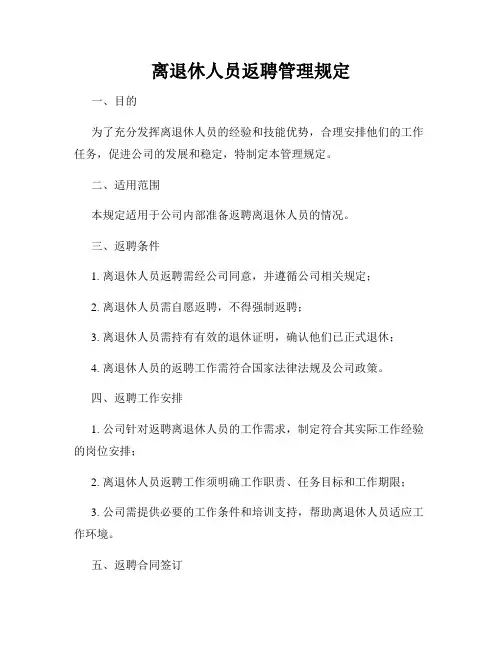 离退休人员返聘管理规定

一、目的

为了充分发挥离退休人员的经验和技能优势，合理安排他们的工作任务，促进公司的发展和稳定，特制定本管理规定。

二、适用范围

本规定适用于公司内部准备返聘离退休人员的情况。

三、返聘条件

1. 离退休人员返聘需经公司同意，并遵循公司相关规定；

2. 离退休人员需自愿返聘，不得强制返聘；

3. 离退休人员需持有有效的退休证明，确认他们已正式退休；

4. 离退休人员的返聘工作需符合国家法律法规及公司政策。

四、返聘工作安排

1. 公司针对返聘离退休人员的工作需求，制定符合其实际工作经验的岗位安排；

2. 离退休人员返聘工作须明确工作职责、任务目标和工作期限；

3. 公司需提供必要的工作条件和培训支持，帮助离退休人员适应工作环境。

五、返聘合同签订